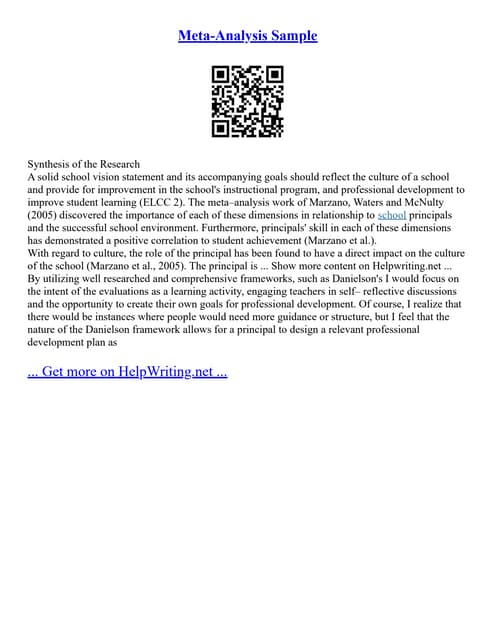 Meta-Analysis Sample

Synthesis of the Research
A solid school vision statement and its accompanying goals should reflect the culture of a school and provide for improvement in the school's instructional program, and professional development to improve student learning (ELCC 2). The meta–analysis work of Marzano, Waters and McNulty (2005) discovered the importance of each of these dimensions in relationship to school principals and the successful school environment. Furthermore, principals' skill in each of these dimensions has demonstrated a positive correlation to student achievement (Marzano et al.).
With regard to culture, the role of the principal has been found to have a direct impact on the culture of the school (Marzano et al., 2005). The principal is ... Show more content on Helpwriting.net ...
By utilizing well researched and comprehensive frameworks, such as Danielson's I would focus on the intent of the evaluations as a learning activity, engaging teachers in self– reflective discussions and the opportunity to create their own goals for professional development. Of course, I realize that there would be instances where people would need more guidance or structure, but I feel that the nature of the Danielson framework allows for a principal to design a relevant professional development plan as

... Get more on HelpWriting.net ...